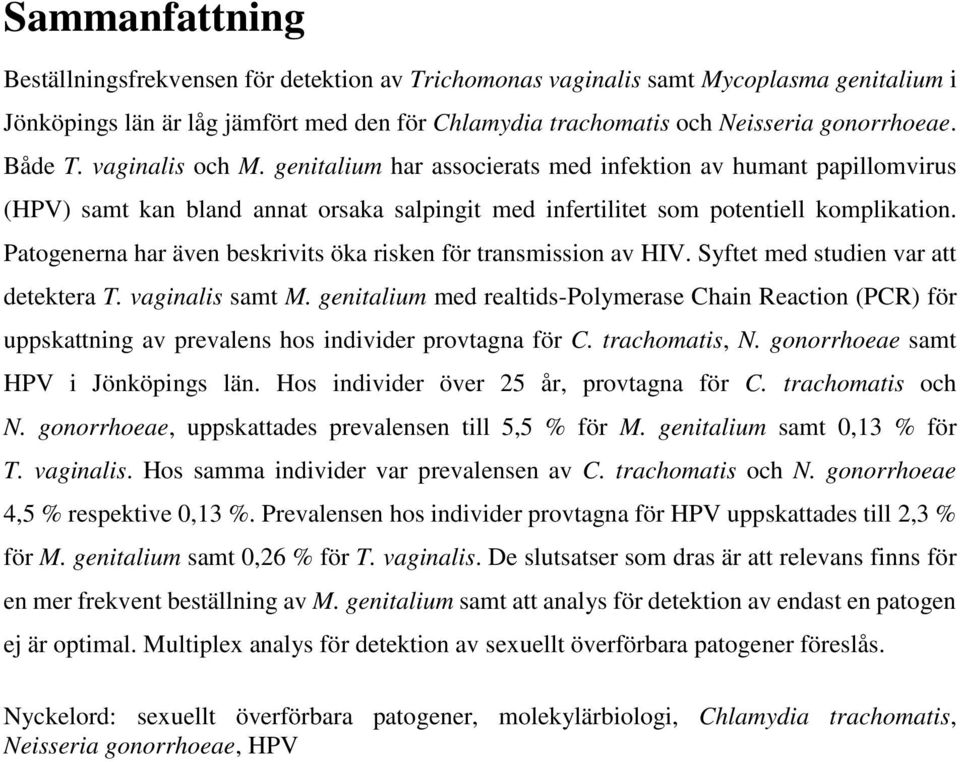 Sammanfattning

Beställningsfrekvensen för detektion av Trichomonas vaginalis samt Mycoplasma genitalium i Jönköpings län är låg jämfört med den för Chlamydia trachomatis och Neisseria gonorrhoeae. Både T. vaginalis och M. genitalium har associerats med infektion av humant papillomvirus (HPV) samt kan bland annat orsaka salpingit med infertilitet som potentiell komplikation. Patogenerna har även beskrivits öka risken för transmission av HIV. Syftet med studien var att detektera T. vaginalis samt M. genitalium med realtids-Polymerase Chain Reaction (PCR) för uppskattning av prevalens hos individer provtagna för C. trachomatis, N. gonorrhoeae samt HPV i Jönköpings län. Hos individer över 25 år, provtagna för C. trachomatis och N. gonorrhoeae, uppskattades prevalensen till 5,5 % för M. genitalium samt 0,13 % för T. vaginalis. Hos samma individer var prevalensen av C. trachomatis och N. gonorrhoeae 4,5 % respektive 0,13 %. Prevalensen hos individer provtagna för HPV uppskattades till 2,3 % för M. genitalium samt 0,26 % för T. vaginalis. De slutsatser som dras är att relevans finns för en mer frekvent beställning av M. genitalium samt att analys för detektion av endast en patogen ej är optimal. Multiplex analys för detektion av sexuellt överförbara patogener föreslås.

Nyckelord: sexuellt överförbara patogener, molekylärbiologi, Chlamydia trachomatis, Neisseria gonorrhoeae, HPV